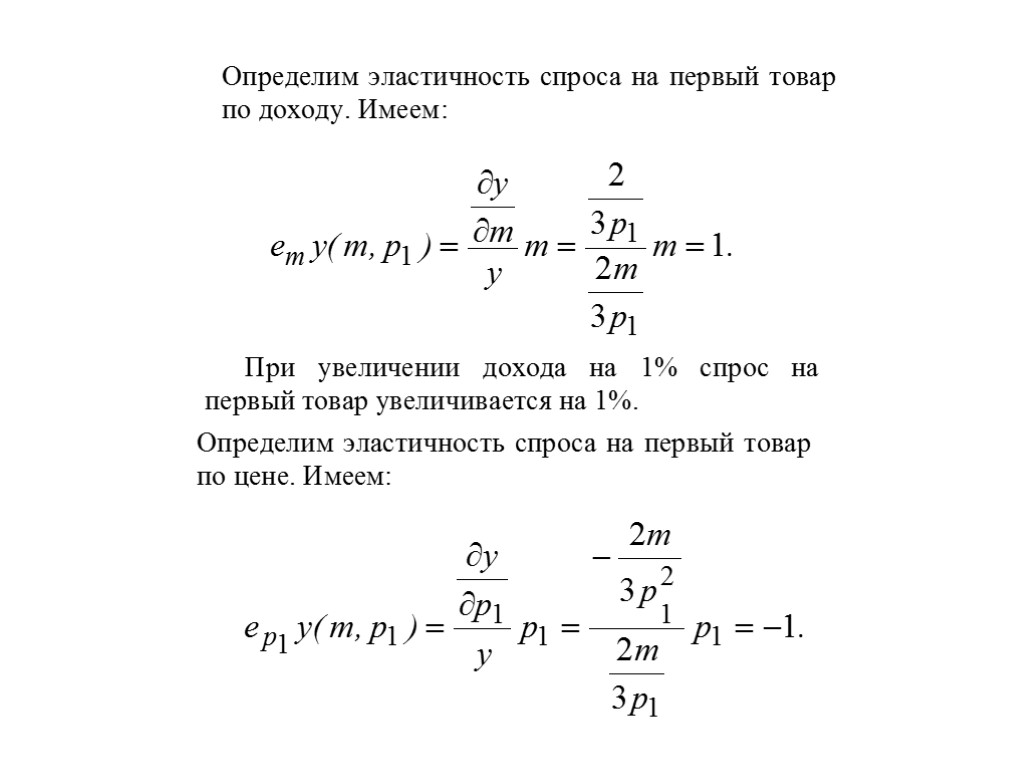 Определим эластичность спроса на первый товар по доходу. Имеем:

$e_m y(m, p_1) = \frac{\frac{\partial y}{\partial m}}{y} m = \frac{\frac{2}{3p_1}}{\frac{2m}{3p_1}} m = 1.$

При увеличении дохода на 1% спрос на первый товар увеличивается на 1%.

Определим эластичность спроса на первый товар по цене. Имеем:

$e_{p_1} y(m, p_1) = \frac{\frac{\partial y}{\partial p_1}}{y} p_1 = \frac{-\frac{2m}{3p_1^2}}{\frac{2m}{3p_1}} p_1 = -1.$